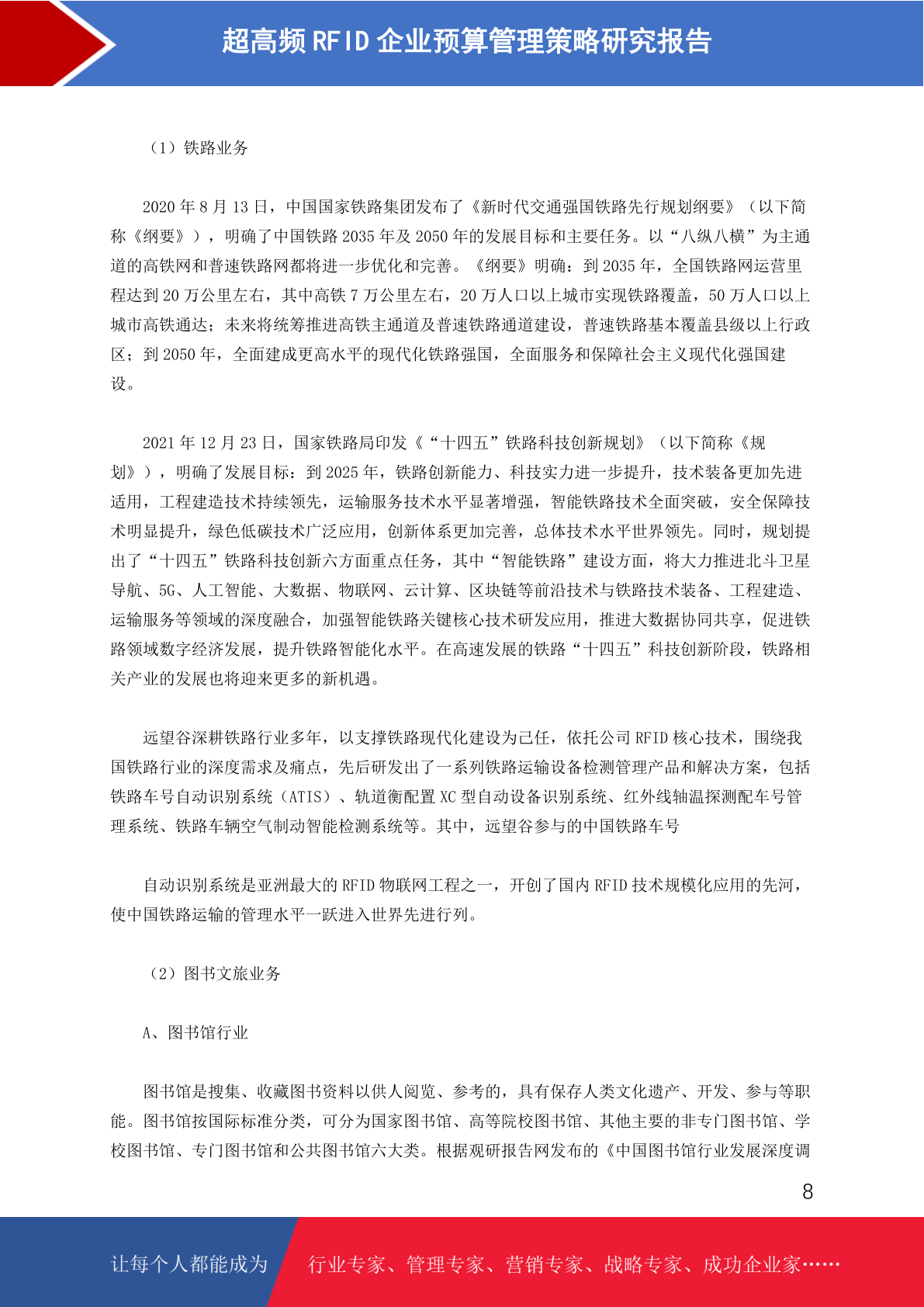 超高频 RFID 企业预算管理策略研究报告

（1）铁路业务

2020 年 8 月 13 日，中国国家铁路集团发布了《新时代交通强国铁路先行规划纲要》（以下简称《纲要》），明确了中国铁路 2035 年及 2050 年的发展目标和主要任务。以“八纵八横”为主通道的高铁网和普速铁路网都将进一步优化和完善。《纲要》明确：到 2035 年，全国铁路网运营里程达到 20 万公里左右，其中高铁 7 万公里左右，20 万人口以上城市实现铁路覆盖，50 万人口以上城市高铁通达；未来将统筹推进高铁主通道及普速铁路通道建设，普速铁路基本覆盖县级以上行政区；到 2050 年，全面建成更高水平的现代化铁路强国，全面服务和保障社会主义现代化强国建设。

2021 年 12 月 23 日，国家铁路局印发《“十四五”铁路科技创新规划》（以下简称《规划》），明确了发展目标：到 2025 年，铁路创新能力、科技实力进一步提升，技术装备更加先进适用，工程建造技术持续领先，运输服务技术水平显著增强，智能铁路技术全面突破，安全保障技术明显提升，绿色低碳技术广泛应用，创新体系更加完善，总体技术水平世界领先。同时，规划提出了“十四五”铁路科技创新六方面重点任务，其中“智能铁路”建设方面，将大力推进北斗卫星导航、5G、人工智能、大数据、物联网、云计算、区块链等前沿技术与铁路技术装备、工程建造、运输服务等领域的深度融合，加强智能铁路关键核心技术研发应用，推进大数据协同共享，促进铁路领域数字经济发展，提升铁路智能化水平。在高速发展的铁路“十四五”科技创新阶段，铁路相关产业的发展也将迎来更多的新机遇。

远望谷深耕铁路行业多年，以支撑铁路现代化建设为己任，依托公司 RFID 核心技术，围绕我国铁路行业的深度需求及痛点，先后研发出了一系列铁路运输设备检测管理产品和解决方案，包括铁路车号自动识别系统（ATIS）、轨道衡配置 XC 型自动设备识别系统、红外线轴温探测配车号管理系统、铁路车辆空气制动智能检测系统等。其中，远望谷参与的中国铁路车号

自动识别系统是亚洲最大的 RFID 物联网工程之一，开创了国内 RFID 技术规模化应用的先河，使中国铁路运输的管理水平一跃进入世界先进行列。

（2）图书文旅业务

A、图书馆行业

图书馆是搜集、收藏图书资料以供人阅览、参考的，具有保存人类文化遗产、开发、参与等职能。图书馆按国际标准分类，可分为国家图书馆、高等院校图书馆、其他主要的非专门图书馆、学校图书馆、专门图书馆和公共图书馆六大类。根据观研报告网发布的《中国图书馆行业发展深度调

8

让每个人都能成为 行业专家、管理专家、营销专家、战略专家、成功企业家……